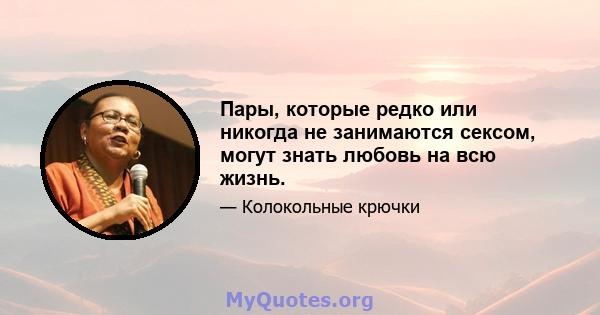 Пары, которые редко или никогда не занимаются сексом, могут знать любовь на всю жизнь.

— Колокольные крючки

MyQuotes.org